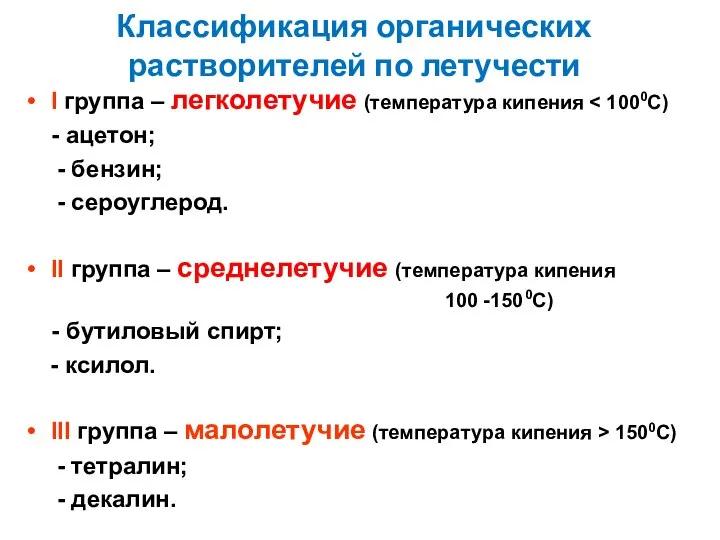 Классификация органических растворителей по летучести

• I группа – легколетучие (температура кипения < $100^0$С)
- ацетон;
- бензин;
- сероуглерод.

• II группа – среднелетучие (температура кипения 100 -$150^0$С)
- бутиловый спирт;
- ксилол.

• III группа – малолетучие (температура кипения > $150^0$С)
- тетралин;
- декалин.